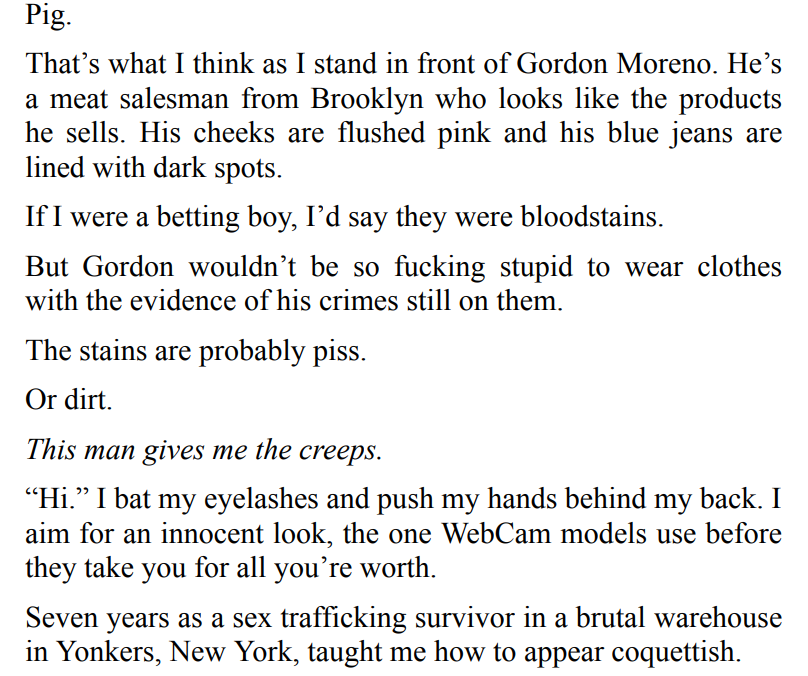 Pig.

That's what I think as I stand in front of Gordon Moreno. He's a meat salesman from Brooklyn who looks like the products he sells. His cheeks are flushed pink and his blue jeans are lined with dark spots.

If I were a betting boy, I'd say they were bloodstains.

But Gordon wouldn't be so fucking stupid to wear clothes with the evidence of his crimes still on them.

The stains are probably piss.

Or dirt.

This man gives me the creeps.

"Hi." I bat my eyelashes and push my hands behind my back. I aim for an innocent look, the one WebCam models use before they take you for all you're worth.

Seven years as a sex trafficking survivor in a brutal warehouse in Yonkers, New York, taught me how to appear coquettish.